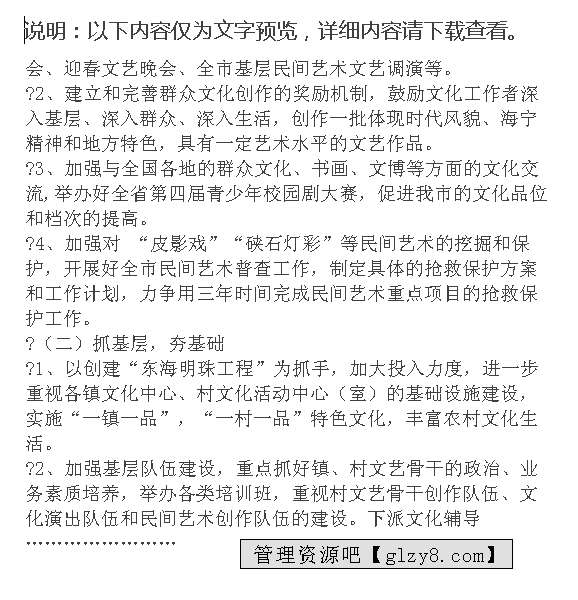 说明：以下内容仅为文字预览，详细内容请下载查看。

会、迎春文艺晚会、全市基层民间艺术文艺调演等。
?2、建立和完善群众文化创作的奖励机制，鼓励文化工作者深入基层、深入群众、深入生活，创作一批体现时代风貌、海宁精神和地方特色，具有一定艺术水平的文艺作品。
?3、加强与全国各地的群众文化、书画、文博等方面的文化交流，举办好全省第四届青少年校园剧大赛，促进我市的文化品位和档次的提高。
?4、加强对 “皮影戏”“硖石灯彩”等民间艺术的挖掘和保护，开展好全市民间艺术普查工作，制定具体的抢救保护方案和工作计划，力争用三年时间完成民间艺术重点项目的抢救保护工作。
?（二）抓基层，夯基础
?1、以创建“东海明珠工程”为抓手，加大投入力度，进一步重视各镇文化中心、村文化活动中心（室）的基础设施建设，实施“一镇一品”，“一村一品”特色文化，丰富农村文化生活。
?2、加强基层队伍建设，重点抓好镇、村文艺骨干的政治、业务素质培养，举办各类培训班，重视村文艺骨干创作队伍、文化演出队伍和民间艺术创作队伍的建设。下派文化辅导
........................
管理资源吧【glzy8.com】